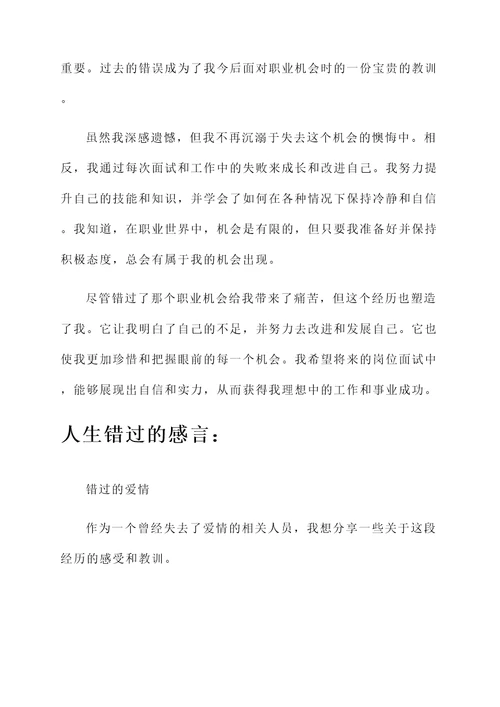 重要。过去的错误成为了我今后面对职业机会时的一份宝贵的教训。

虽然我深感遗憾，但我不再沉溺于失去这个机会的懊悔中。相反，我通过每次面试和工作中的失败来成长和改进自己。我努力提升自己的技能和知识，并学会了如何在各种情况下保持冷静和自信。我知道，在职业世界中，机会是有限的，但只要我准备好并保持积极态度，总会有属于我的机会出现。

尽管错过了那个职业机会给我带来了痛苦，但这个经历也塑造了我。它让我明白了自己的不足，并努力去改进和发展自己。它也使我更加珍惜和把握眼前的每一个机会。我希望将来的岗位面试中，能够展现出自信和实力，从而获得我理想中的工作和事业成功。

人生错过的感言：

错过的爱情

作为一个曾经失去了爱情的相关人员，我想分享一些关于这段经历的感受和教训。